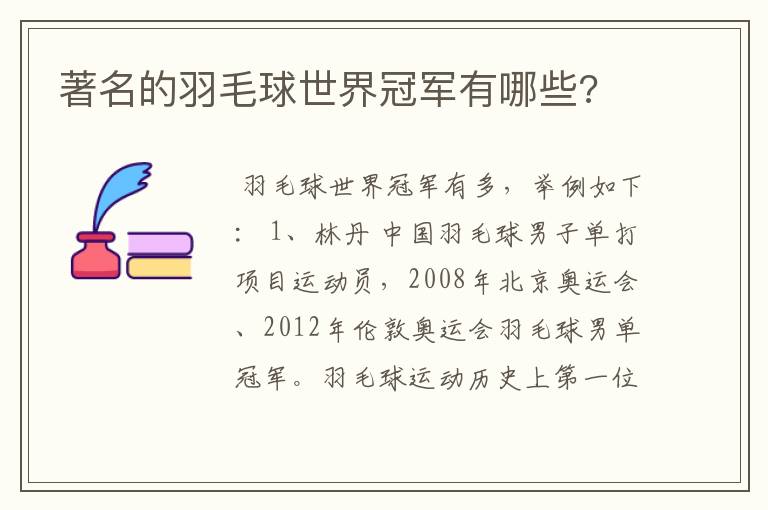 著名的羽毛球世界冠军有哪些?

羽毛球世界冠军有多，举例如下：1、林丹 中国羽毛球男子单打项目运动员，2008年北京奥运会、2012年伦敦奥运会羽毛球男单冠军。羽毛球运动历史上第一位